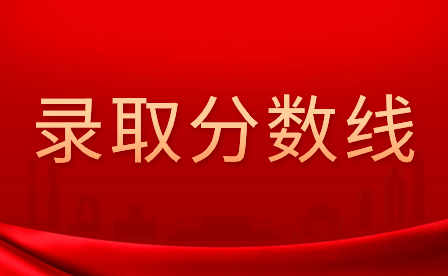 录取分数线